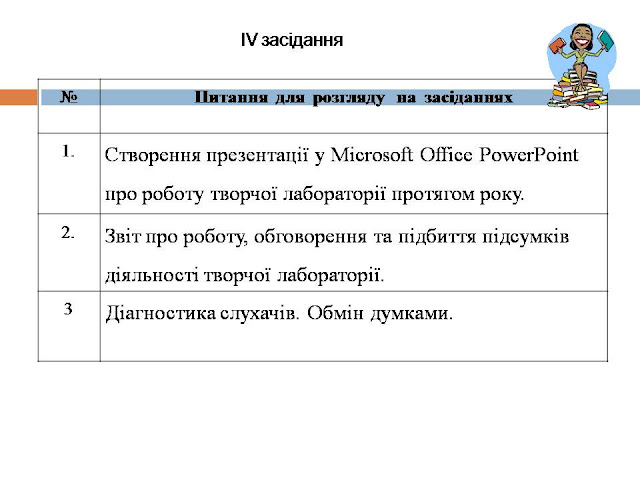 IV засідання

| № | Питання для розгляду на засіданнях |
|---|---|
| 1. | Створення презентації у Microsoft Office PowerPoint про роботу творчої лабораторії протягом року. |
| 2. | Звіт про роботу, обговорення та підбиття підсумків діяльності творчої лабораторії. |
| 3 | Діагностика слухачів. Обмін думками. |